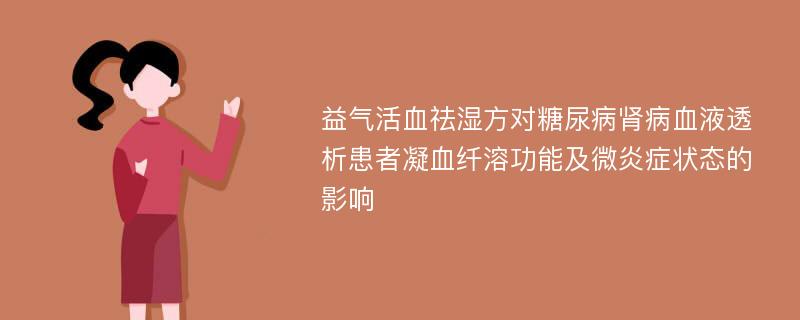 益气活血祛湿方对糖尿病肾病血液透析患者凝血纤溶功能及微炎症状态的影响